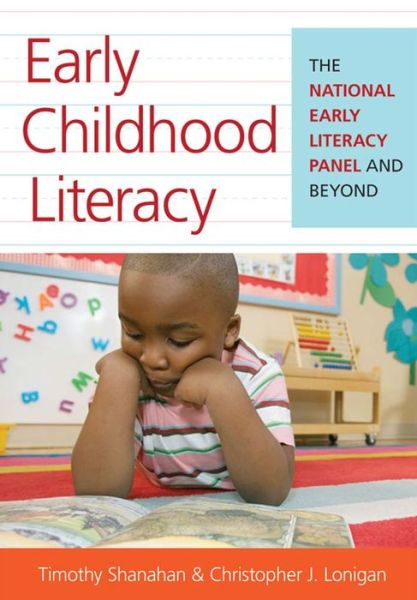 Early Childhood Literacy

THE NATIONAL EARLY LITERACY PANEL AND BEYOND

Timothy Shanahan & Christopher J. Lonigan